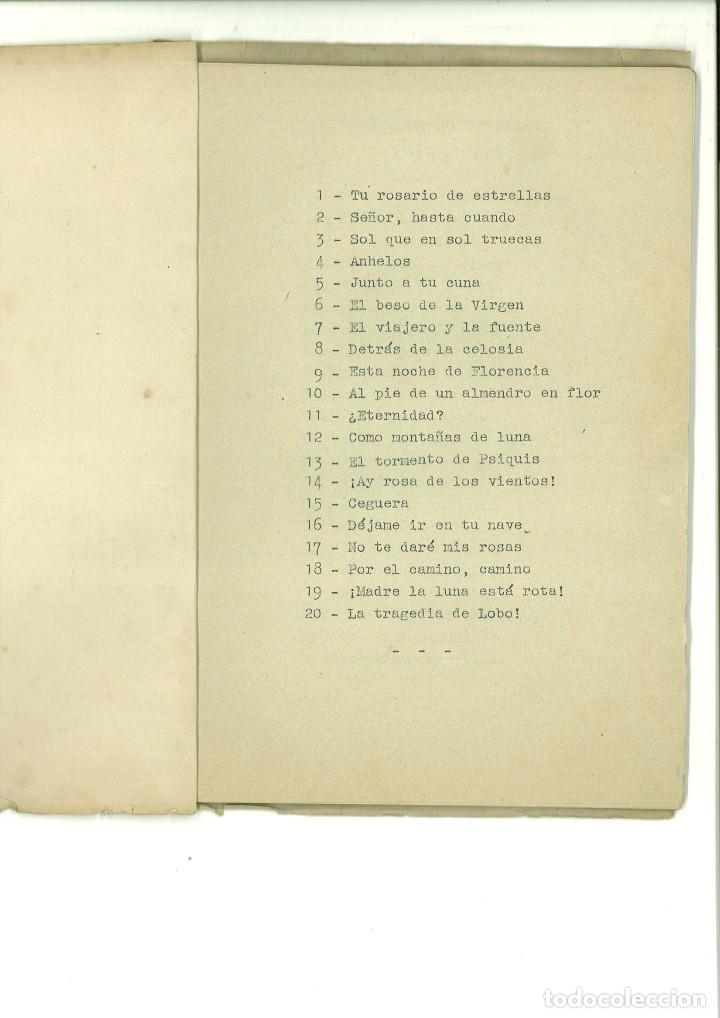 1 - Tu rosario de estrellas
2 - Señor, hasta cuando
3 - Sol que en sol truecas
4 - Anhelos
5 - Junto a tu cuna
6 - El beso de la Virgen
7 - El viajero y la fuente
8 - Detrás de la celosia
9 - Esta noche de Florencia
10 - Al pie de un almendro en flor
11 - ¿Eternidad?
12 - Como montañas de luna
13 - El tormento de Psiquis
14 - ¡Ay rosa de los vientos!
15 - Ceguera
16 - Déjame ir en tu nave
17 - No te daré mis rosas
18 - Por el camino, camino
19 - ¡Madre la luna está rota!
20 - La tragedia de Lobo!

- - -

todocoleccion